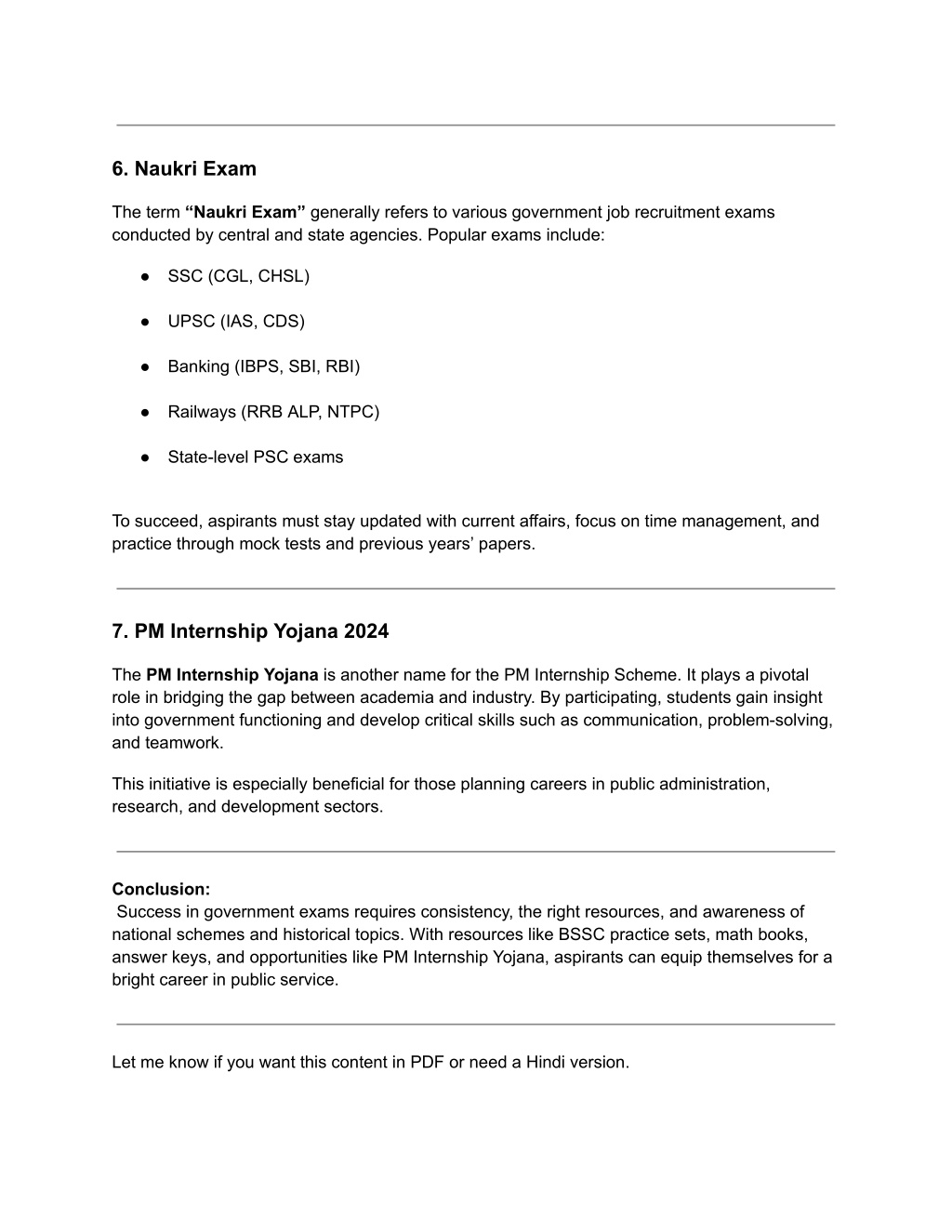 6. Naukri Exam

The term “Naukri Exam” generally refers to various government job recruitment exams conducted by central and state agencies. Popular exams include:

● SSC (CGL, CHSL)

● UPSC (IAS, CDS)

● Banking (IBPS, SBI, RBI)

● Railways (RRB ALP, NTPC)

● State-level PSC exams

To succeed, aspirants must stay updated with current affairs, focus on time management, and practice through mock tests and previous years’ papers.

7. PM Internship Yojana 2024

The PM Internship Yojana is another name for the PM Internship Scheme. It plays a pivotal role in bridging the gap between academia and industry. By participating, students gain insight into government functioning and develop critical skills such as communication, problem-solving, and teamwork.

This initiative is especially beneficial for those planning careers in public administration, research, and development sectors.

Conclusion:
Success in government exams requires consistency, the right resources, and awareness of national schemes and historical topics. With resources like BSSC practice sets, math books, answer keys, and opportunities like PM Internship Yojana, aspirants can equip themselves for a bright career in public service.

Let me know if you want this content in PDF or need a Hindi version.